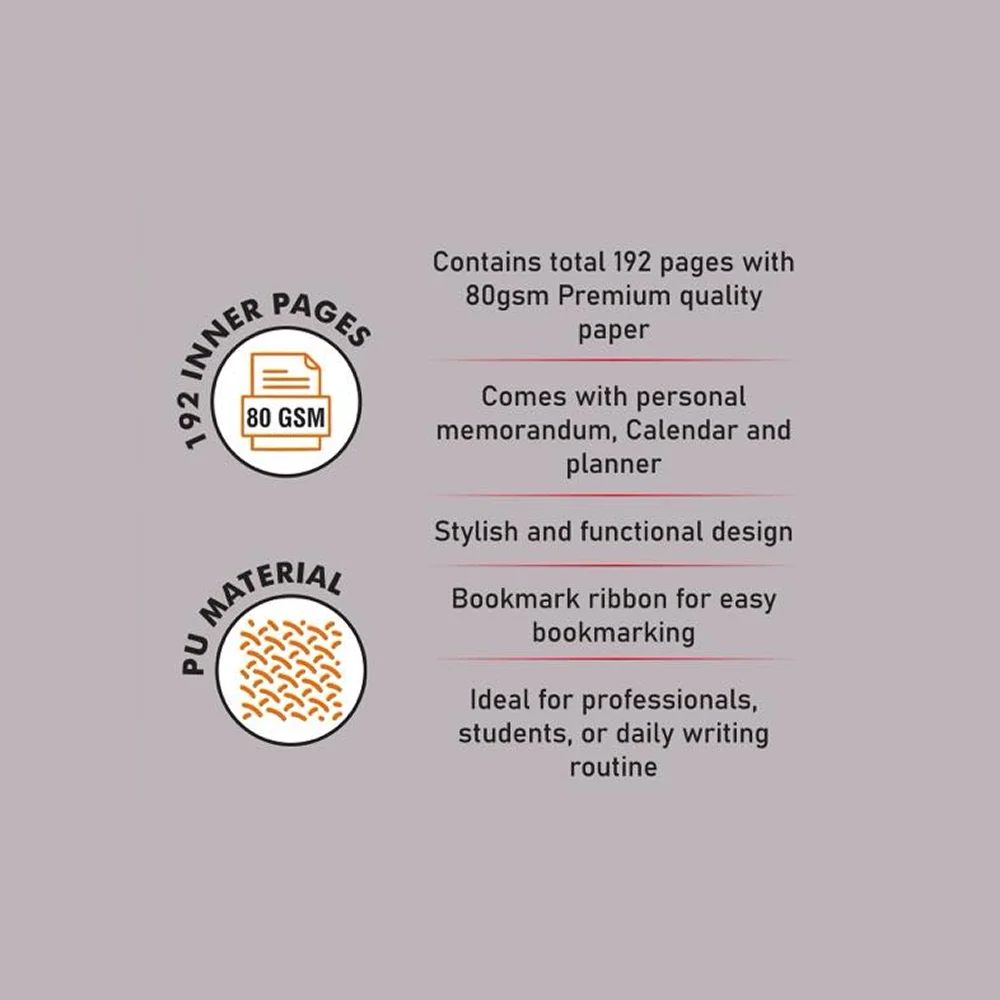 192 INNER PAGES

80 GSM

PU MATERIAL

Contains total 192 pages with 80gsm Premium quality paper

Comes with personal memorandum, Calendar and planner

Stylish and functional design

Bookmark ribbon for easy bookmarking

Ideal for professionals, students, or daily writing routine